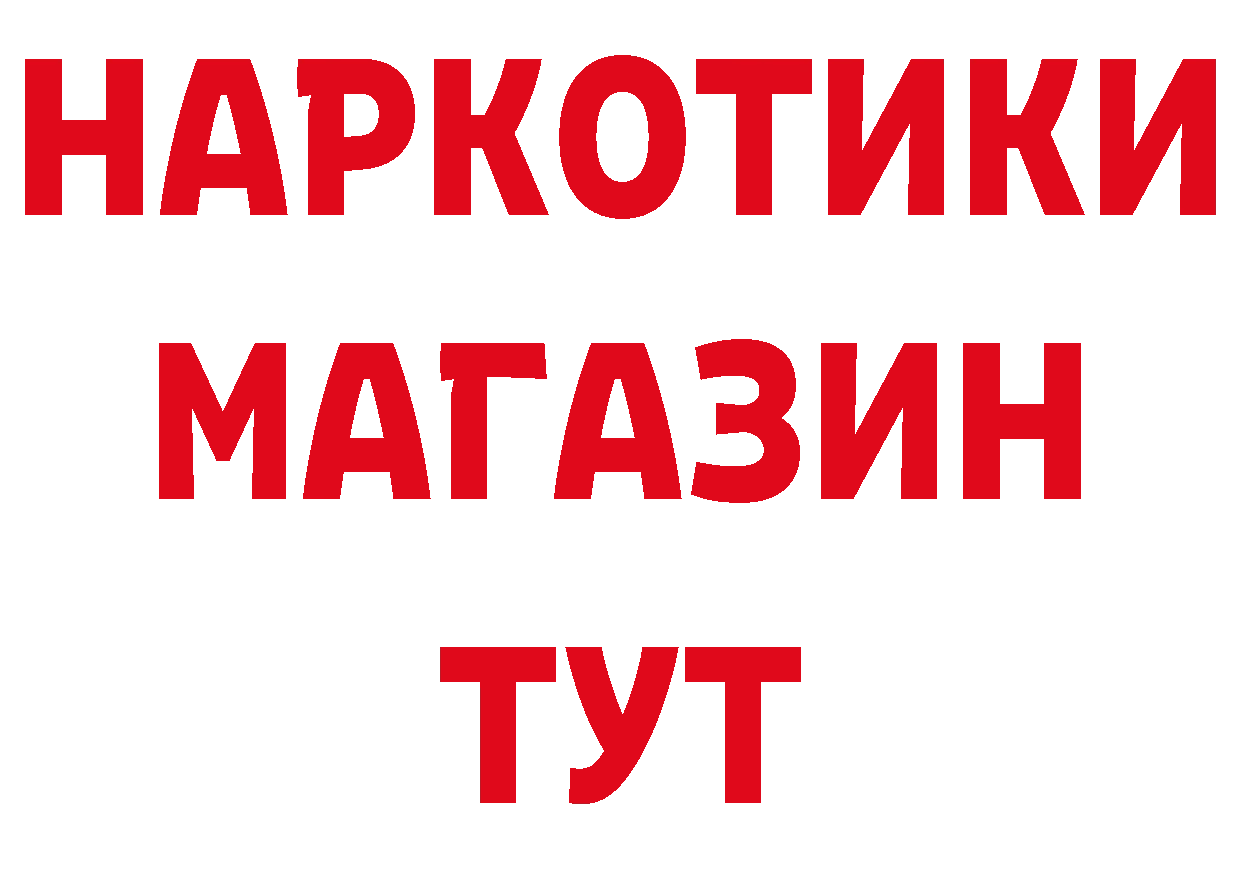 НАРКОТИКИ
МАГАЗИН
ТУТ